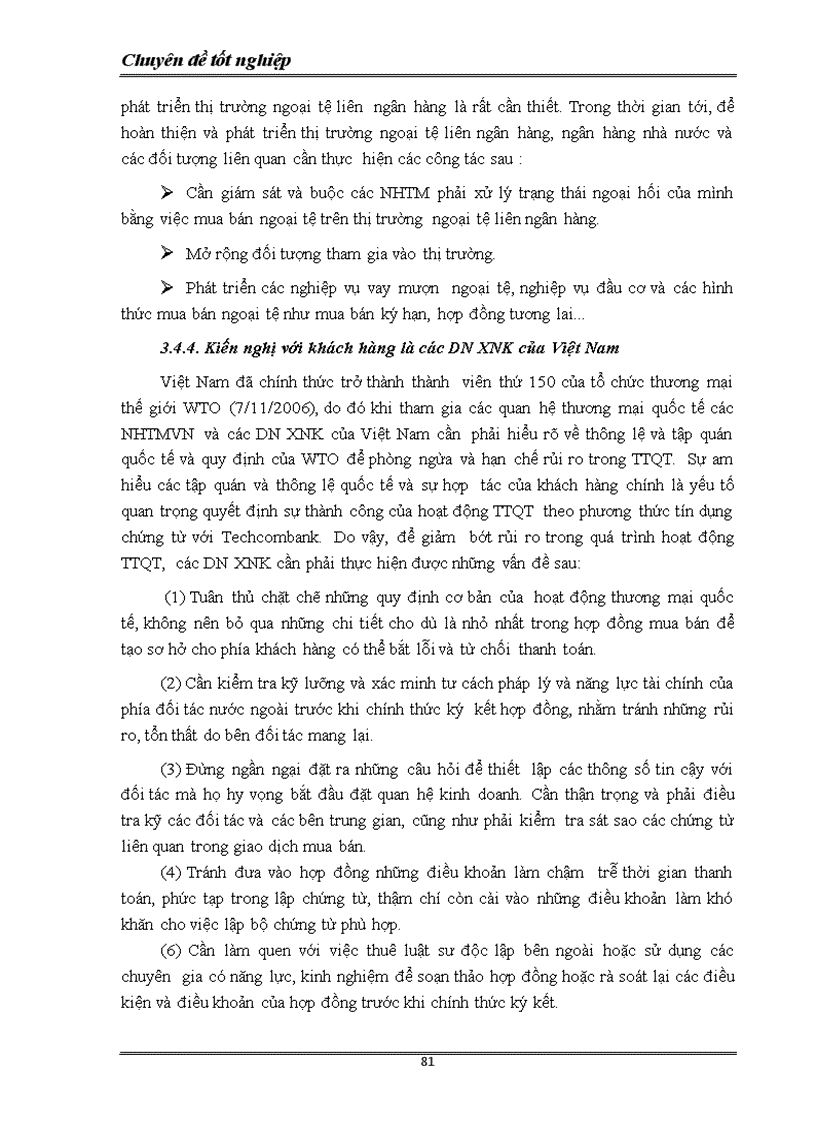 Chuyên đề tốt nghiệp

phát triển thị trường ngoại tệ liên ngân hàng là rất cần thiết. Trong thời gian tới, để hoàn thiện và phát triển thị trường ngoại tệ liên ngân hàng, ngân hàng nhà nước và các đối tượng liên quan cần thực hiện các công tác sau :

➢ Cần giám sát và buộc các NHTM phải xử lý trạng thái ngoại hối của mình bằng việc mua bán ngoại tệ trên thị trường ngoại tệ liên ngân hàng.

➢ Mở rộng đối tượng tham gia vào thị trường.

➢ Phát triển các nghiệp vụ vay mượn ngoại tệ, nghiệp vụ đầu cơ và các hình thức mua bán ngoại tệ như mua bán kỳ hạn, hợp đồng tương lai...

3.4.4. Kiến nghị với khách hàng là các DN XNK của Việt Nam

Việt Nam đã chính thức trở thành thành viên thứ 150 của tổ chức thương mại thế giới WTO (7/11/2006), do đó khi tham gia các quan hệ thương mại quốc tế các NHTMVN và các DN XNK của Việt Nam cần phải hiểu rõ về thông lệ và tập quán quốc tế và quy định của WTO để phòng ngừa và hạn chế rủi ro trong TTQT. Sự am hiểu các tập quán và thông lệ quốc tế và sự hợp tác của khách hàng chính là yếu tố quan trọng quyết định sự thành công của hoạt động TTQT theo phương thức tín dụng chứng từ với Techcombank. Do vậy, để giảm bớt rủi ro trong quá trình hoạt động TTQT, các DN XNK cần phải thực hiện được những vấn đề sau:

(1) Tuân thủ chặt chẽ những quy định cơ bản của hoạt động thương mại quốc tế, không nên bỏ qua những chi tiết cho dù là nhỏ nhất trong hợp đồng mua bán để tạo sơ hở cho phía khách hàng có thể bắt lỗi và từ chối thanh toán.

(2) Cần kiểm tra kỹ lưỡng và xác minh tư cách pháp lý và năng lực tài chính của phía đối tác nước ngoài trước khi chính thức ký kết hợp đồng, nhằm tránh những rủi ro, tổn thất do bên đối tác mang lại.

(3) Đừng ngần ngại đặt ra những câu hỏi để thiết lập các thông số tin cậy với đối tác mà họ hy vọng bắt đầu đặt quan hệ kinh doanh. Cần thận trọng và phải điều tra kỹ các đối tác và các bên trung gian, cũng như phải kiểm tra sát sao các chứng từ liên quan trong giao dịch mua bán.

(4) Tránh đưa vào hợp đồng những điều khoản làm chậm trễ thời gian thanh toán, phức tạp trong lập chứng từ, thậm chí còn cài vào những điều khoản làm khó khăn cho việc lập bộ chứng từ phù hợp.

(6) Cần làm quen với việc thuê luật sư độc lập bên ngoài hoặc sử dụng các chuyên gia có năng lực, kinh nghiệm để soạn thảo hợp đồng hoặc rà soát lại các điều kiện và điều khoản của hợp đồng trước khi chính thức ký kết.

81